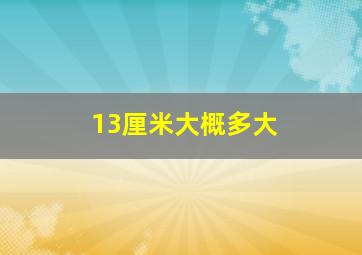 13厘米大概多大